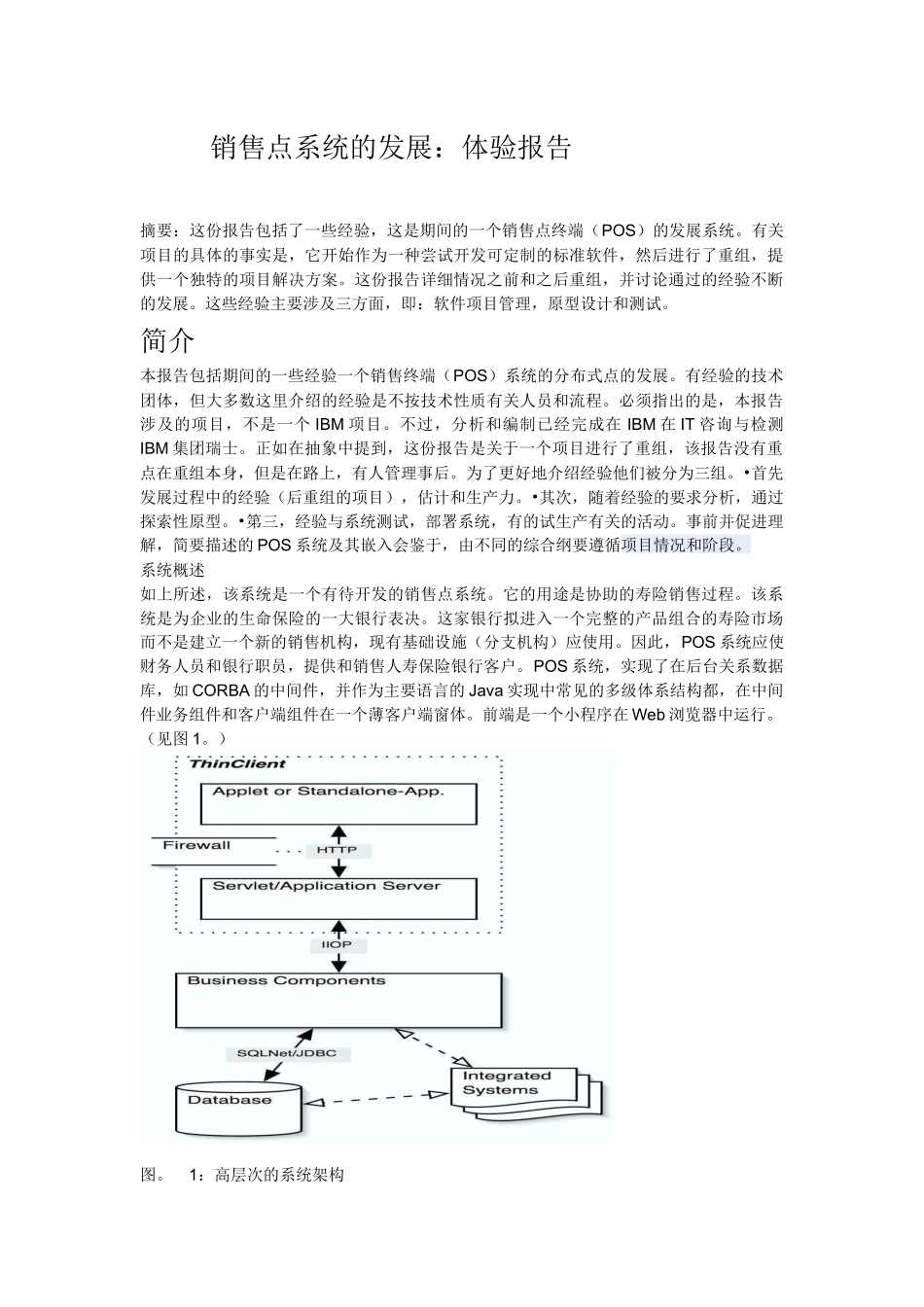 销售点系统的发展：体验报告

摘要：这份报告包括了一些经验，这是期间的一个销售点终端（POS）的发展系统。有关项目的具体的事实是，它开始作为一种尝试开发可定制的标准软件，然后进行了重组，提供一个独特的项目解决方案。这份报告详细情况之前和之后重组，并讨论通过的经验不断的发展。这些经验主要涉及三方面，即：软件项目管理，原型设计和测试。

简介

本报告包括期间的一些经验一个销售终端（POS）系统的分布式点的发展。有经验的技术团体，但大多数这里介绍的经验是不按技术性质有关人员和流程。必须指出的是，本报告涉及的项目，不是一个 IBM 项目。不过，分析和编制已经完成在 IBM 在 IT 咨询与检测 IBM 集团瑞士。正如在抽象中提到，这份报告是关于一个项目进行了重组，该报告没有重点在重组本身，但是在路上，有人管理事后。为了更好地介绍经验他们被分为三组。•首先发展过程中的经验（后重组的项目），估计和生产力。•其次，随着经验的要求分析，通过探索性原型。•第三，经验与系统测试，部署系统，有的试生产有关的活动。事前并促进理解，简要描述的 POS 系统及其嵌入会鉴于，由不同的综合纲要遵循项目情况和阶段。

系统概述

如上所述，该系统是一个有待开发的销售点系统。它的用途是协助的寿险销售过程。该系统是为企业的生命保险的一大银行表决。这家银行拟进入一个完整的产品组合的寿险市场而不是建立一个新的销售机构，现有基础设施（分支机构）应使用。因此，POS 系统应使财务人员和银行职员，提供和销售人寿保险银行客户。POS 系统，实现了在后台关系数据库，如 CORBA 的中间件，并作为主要语言的 Java 实现中常见的多级体系结构都，在中间件业务组件和客户端组件在一个薄客户端窗体。前端是一个小程序在 Web 浏览器中运行。（见图 1。）

ThinClient
Applet or Standalone-App.
Firewall
HTTP
Servlet/Application Server
IIOP
Business Components
SQLNet/JDBC
Database
Integrated Systems

图。 1：高层次的系统架构